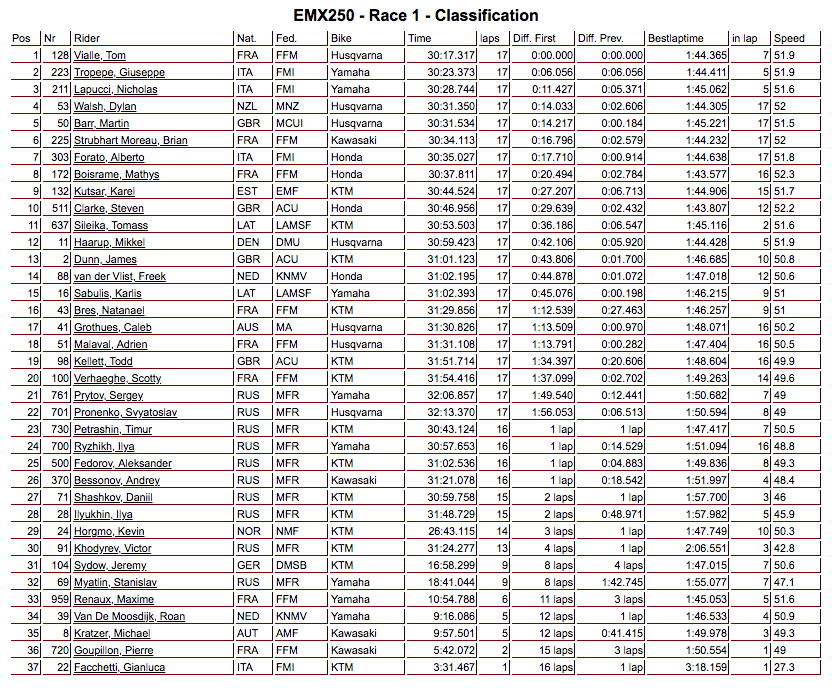 EMX250 - Race 1 - Classification

| Pos | Nr | Rider | Nat. | Fed. | Bike | Time | laps | Diff. First | Diff. Prev. | Bestlaptime | in lap | Speed |
|---|---|---|---|---|---|---|---|---|---|---|---|---|
| 1 | 128 | Vialle, Tom | FRA | FFM | Husqvarna | 30:17.317 | 17 | 0:00.000 | 0:00.000 | 1:44.365 | 7 | 51.9 |
| 2 | 223 | Tropepe, Giuseppe | ITA | FMI | Yamaha | 30:23.373 | 17 | 0:06.056 | 0:06.056 | 1:44.411 | 5 | 51.9 |
| 3 | 211 | Lapucci, Nicholas | ITA | FMI | Yamaha | 30:28.744 | 17 | 0:11.427 | 0:05.371 | 1:45.062 | 5 | 51.6 |
| 4 | 53 | Walsh, Dylan | NZL | MNZ | Husqvarna | 30:31.350 | 17 | 0:14.033 | 0:02.606 | 1:44.305 | 17 | 52 |
| 5 | 50 | Barr, Martin | GBR | MCUI | Husqvarna | 30:31.534 | 17 | 0:14.217 | 0:00.184 | 1:45.221 | 17 | 51.5 |
| 6 | 225 | Strubhart Moreau, Brian | FRA | FFM | Kawasaki | 30:34.113 | 17 | 0:16.796 | 0:02.579 | 1:44.232 | 17 | 52 |
| 7 | 303 | Forato, Alberto | ITA | FMI | Honda | 30:35.027 | 17 | 0:17.710 | 0:00.914 | 1:44.638 | 17 | 51.8 |
| 8 | 172 | Boisrame, Mathys | FRA | FFM | Honda | 30:37.811 | 17 | 0:20.494 | 0:02.784 | 1:43.577 | 16 | 52.3 |
| 9 | 132 | Kutsar, Karel | EST | EMF | KTM | 30:44.524 | 17 | 0:27.207 | 0:06.713 | 1:44.906 | 15 | 51.7 |
| 10 | 511 | Clarke, Steven | GBR | ACU | Honda | 30:46.956 | 17 | 0:29.639 | 0:02.432 | 1:43.807 | 12 | 52.2 |
| 11 | 637 | Sileika, Tomass | LAT | LAMSF | KTM | 30:53.503 | 17 | 0:36.186 | 0:06.547 | 1:45.116 | 2 | 51.6 |
| 12 | 11 | Haarup, Mikkel | DEN | DMU | Husqvarna | 30:59.423 | 17 | 0:42.106 | 0:05.920 | 1:44.428 | 5 | 51.9 |
| 13 | 2 | Dunn, James | GBR | ACU | KTM | 31:01.123 | 17 | 0:43.806 | 0:01.700 | 1:46.685 | 10 | 50.8 |
| 14 | 88 | van der Vlist, Freek | NED | KNMV | Honda | 31:02.195 | 17 | 0:44.878 | 0:01.072 | 1:47.018 | 12 | 50.6 |
| 15 | 16 | Sabulis, Karlis | LAT | LAMSF | Yamaha | 31:02.393 | 17 | 0:45.076 | 0:00.198 | 1:46.215 | 9 | 51 |
| 16 | 43 | Bres, Natanael | FRA | FFM | KTM | 31:29.856 | 17 | 1:12.539 | 0:27.463 | 1:46.257 | 9 | 51 |
| 17 | 41 | Grothues, Caleb | AUS | MA | Husqvarna | 31:30.826 | 17 | 1:13.509 | 0:00.970 | 1:48.071 | 16 | 50.2 |
| 18 | 51 | Malaval, Adrien | FRA | FFM | Husqvarna | 31:31.108 | 17 | 1:13.791 | 0:00.282 | 1:47.404 | 16 | 50.5 |
| 19 | 98 | Kellett, Todd | GBR | ACU | KTM | 31:51.714 | 17 | 1:34.397 | 0:20.606 | 1:48.604 | 16 | 49.9 |
| 20 | 100 | Verhaeghe, Scotty | FRA | FFM | KTM | 31:54.416 | 17 | 1:37.099 | 0:02.702 | 1:49.263 | 14 | 49.6 |
| 21 | 761 | Prytov, Sergey | RUS | MFR | Yamaha | 32:06.857 | 17 | 1:49.540 | 0:12.441 | 1:50.682 | 7 | 49 |
| 22 | 701 | Pronenko, Svyatoslav | RUS | MFR | Husqvarna | 32:13.370 | 17 | 1:56.053 | 0:06.513 | 1:50.594 | 8 | 49 |
| 23 | 730 | Petrashin, Timur | RUS | MFR | KTM | 30:43.124 | 16 | 1 lap | 1 lap | 1:47.417 | 7 | 50.5 |
| 24 | 700 | Ryzhikh, Ilya | RUS | MFR | Yamaha | 30:57.653 | 16 | 1 lap | 0:14.529 | 1:51.094 | 16 | 48.8 |
| 25 | 500 | Fedorov, Aleksander | RUS | MFR | KTM | 31:02.536 | 16 | 1 lap | 0:04.883 | 1:49.836 | 8 | 49.3 |
| 26 | 370 | Bessonov, Andrey | RUS | MFR | Kawasaki | 31:21.078 | 16 | 1 lap | 0:18.542 | 1:51.997 | 4 | 48.4 |
| 27 | 71 | Shashkov, Daniil | RUS | MFR | KTM | 30:59.758 | 15 | 2 laps | 1 lap | 1:57.700 | 3 | 46 |
| 28 | 28 | Ilyukhin, Ilya | RUS | MFR | KTM | 31:48.729 | 15 | 2 laps | 0:48.971 | 1:57.982 | 5 | 45.9 |
| 29 | 24 | Horgmo, Kevin | NOR | NMF | KTM | 26:43.115 | 14 | 3 laps | 1 lap | 1:47.749 | 10 | 50.3 |
| 30 | 91 | Khodyrev, Victor | RUS | MFR | KTM | 31:24.277 | 13 | 4 laps | 1 lap | 2:06.551 | 3 | 42.8 |
| 31 | 104 | Sydow, Jeremy | GER | DMSB | KTM | 16:58.299 | 9 | 8 laps | 4 laps | 1:47.015 | 7 | 50.6 |
| 32 | 69 | Myatlin, Stanislav | RUS | MFR | Yamaha | 18:41.044 | 9 | 8 laps | 1:42.745 | 1:55.077 | 7 | 47.1 |
| 33 | 959 | Renaux, Maxime | FRA | FFM | Yamaha | 10:54.788 | 6 | 11 laps | 3 laps | 1:45.053 | 5 | 51.6 |
| 34 | 39 | Van De Moosdijk, Roan | NED | KNMV | Yamaha | 9:16.086 | 5 | 12 laps | 1 lap | 1:46.533 | 4 | 50.9 |
| 35 | 8 | Kratzer, Michael | AUT | AMF | Kawasaki | 9:57.501 | 5 | 12 laps | 0:41.415 | 1:49.978 | 3 | 49.3 |
| 36 | 720 | Goupillon, Pierre | FRA | FFM | Kawasaki | 5:42.072 | 2 | 15 laps | 3 laps | 1:50.554 | 1 | 49 |
| 37 | 22 | Facchetti, Gianluca | ITA | FMI | KTM | 3:31.467 | 1 | 16 laps | 1 lap | 3:18.159 | 1 | 27.3 |